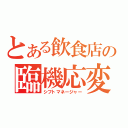 とある飲食店の
臨機応変
シフトマネージャー